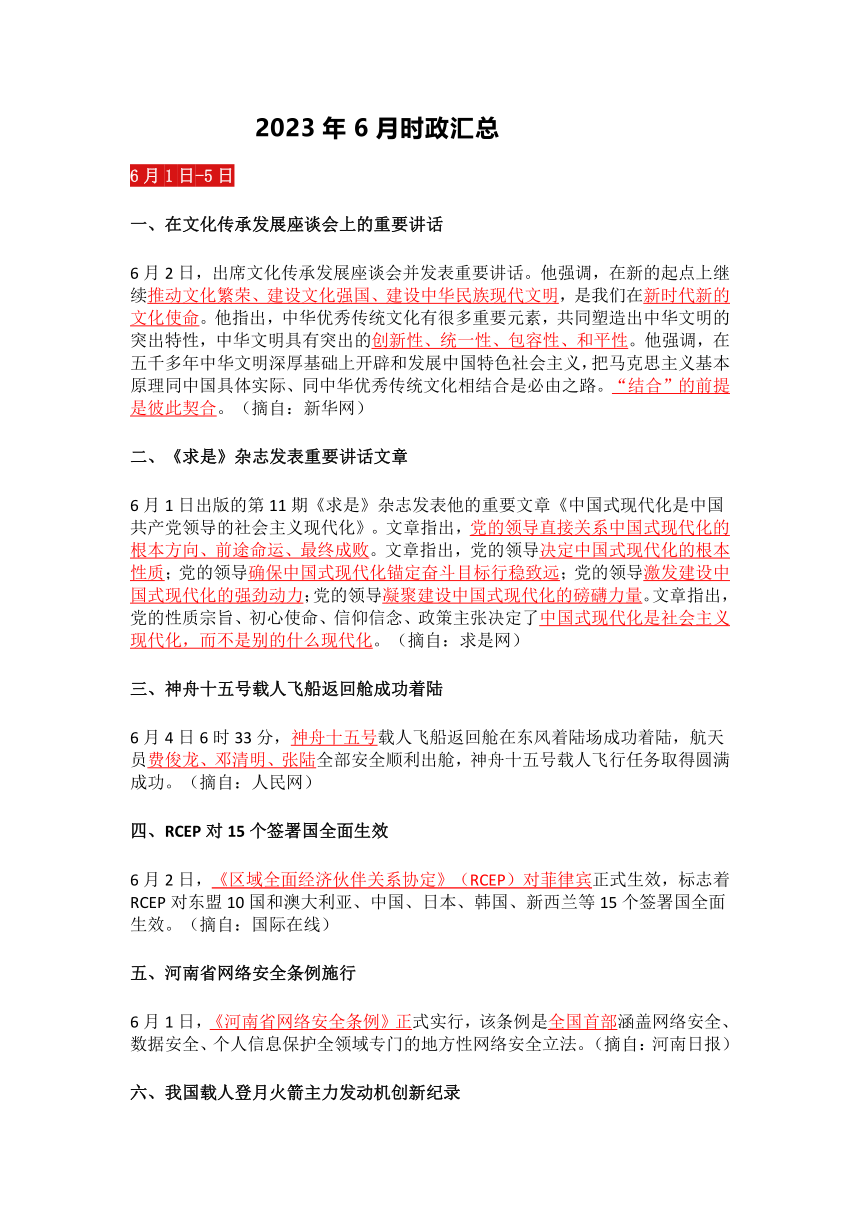 2023 年 6 月时政汇总

6 月 1 日-5 日

一、在文化传承发展座谈会上的重要讲话

6 月 2 日，出席文化传承发展座谈会并发表重要讲话。他强调，在新的起点上继续推动文化繁荣、建设文化强国、建设中华民族现代文明，是我们在新时代新的文化使命。他指出，中华优秀传统文化有很多重要元素，共同塑造出中华文明的突出特性，中华文明具有突出的创新性、统一性、包容性、和平性。他强调，在五千多年中华文明深厚基础上开辟和发展中国特色社会主义，把马克思主义基本原理同中国具体实际、同中华优秀传统文化相结合是必由之路。“结合”的前提是彼此契合。（摘自：新华网）

二、《求是》杂志发表重要讲话文章

6 月 1 日出版的第 11 期《求是》杂志发表他的重要文章《中国式现代化是中国共产党领导的社会主义现代化》。文章指出，党的领导直接关系中国式现代化的根本方向、前途命运、最终成败。文章指出，党的领导决定中国式现代化的根本性质；党的领导确保中国式现代化锚定奋斗目标行稳致远；党的领导激发建设中国式现代化的强劲动力；党的领导凝聚建设中国式现代化的磅礴力量。文章指出，党的性质宗旨、初心使命、信仰信念、政策主张决定了中国式现代化是社会主义现代化，而不是别的什么现代化。（摘自：求是网）

三、神舟十五号载人飞船返回舱成功着陆

6 月 4 日 6 时 33 分，神舟十五号载人飞船返回舱在东风着陆场成功着陆，航天员费俊龙、邓清明、张陆全部安全顺利出舱，神舟十五号载人飞行任务取得圆满成功。（摘自：人民网）

四、RCEP 对 15 个签署国全面生效

6 月 2 日，《区域全面经济伙伴关系协定》（RCEP）对菲律宾正式生效，标志着 RCEP 对东盟 10 国和澳大利亚、中国、日本、韩国、新西兰等 15 个签署国全面生效。（摘自：国际在线）

五、河南省网络安全条例施行

6 月 1 日，《河南省网络安全条例》正式实行，该条例是全国首部涵盖网络安全、数据安全、个人信息保护全领域专门的地方性网络安全立法。（摘自：河南日报）

六、我国载人登月火箭主力发动机创新纪录